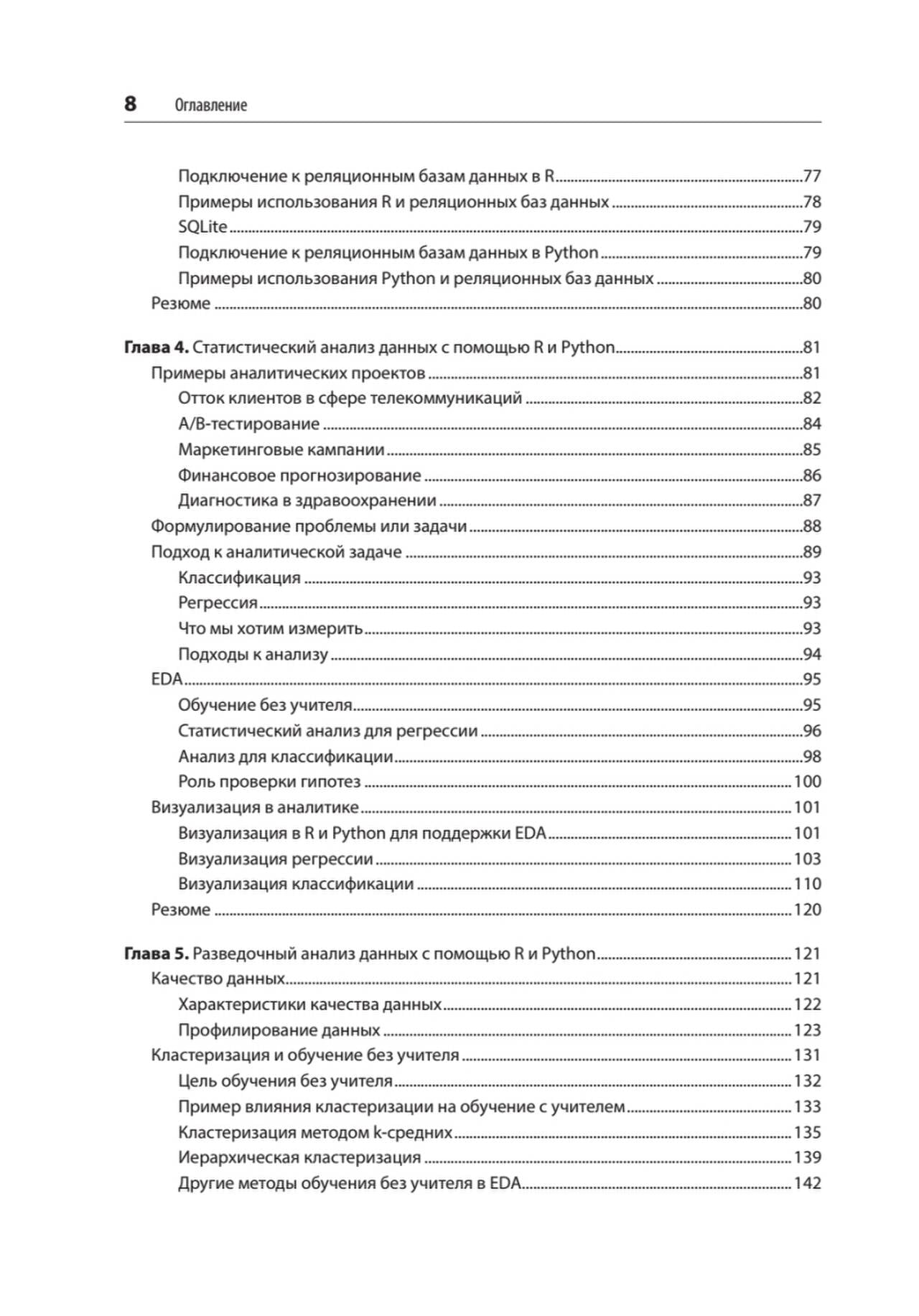 8 Оглавление

Подключение к реляционным базам данных в R 77
Примеры использования R и реляционных баз данных 78
SQLite 79
Подключение к реляционным базам данных в Python 79
Примеры использования Python и реляционных баз данных 80
Резюме 80

Глава 4. Статистический анализ данных с помощью R и Python 81
Примеры аналитических проектов 81
Отток клиентов в сфере телекоммуникаций 82
A/B-тестирование 84
Маркетинговые кампании 85
Финансовое прогнозирование 86
Диагностика в здравоохранении 87
Формулирование проблемы или задачи 88
Подход к аналитической задаче 89
Классификация 93
Регрессия 93
Что мы хотим измерить 93
Подходы к анализу 94
EDA 95
Обучение без учителя 95
Статистический анализ для регрессии 96
Анализ для классификации 98
Роль проверки гипотез 100
Визуализация в аналитике 101
Визуализация в R и Python для поддержки EDA 101
Визуализация регрессии 103
Визуализация классификации 110
Резюме 120

Глава 5. Разведочный анализ данных с помощью R и Python 121
Качество данных 121
Характеристики качества данных 122
Профилирование данных 123
Кластеризация и обучение без учителя 131
Цель обучения без учителя 132
Пример влияния кластеризации на обучение с учителем 133
Кластеризация методом k-средних 135
Иерархическая кластеризация 139
Другие методы обучения без учителя в EDA 142